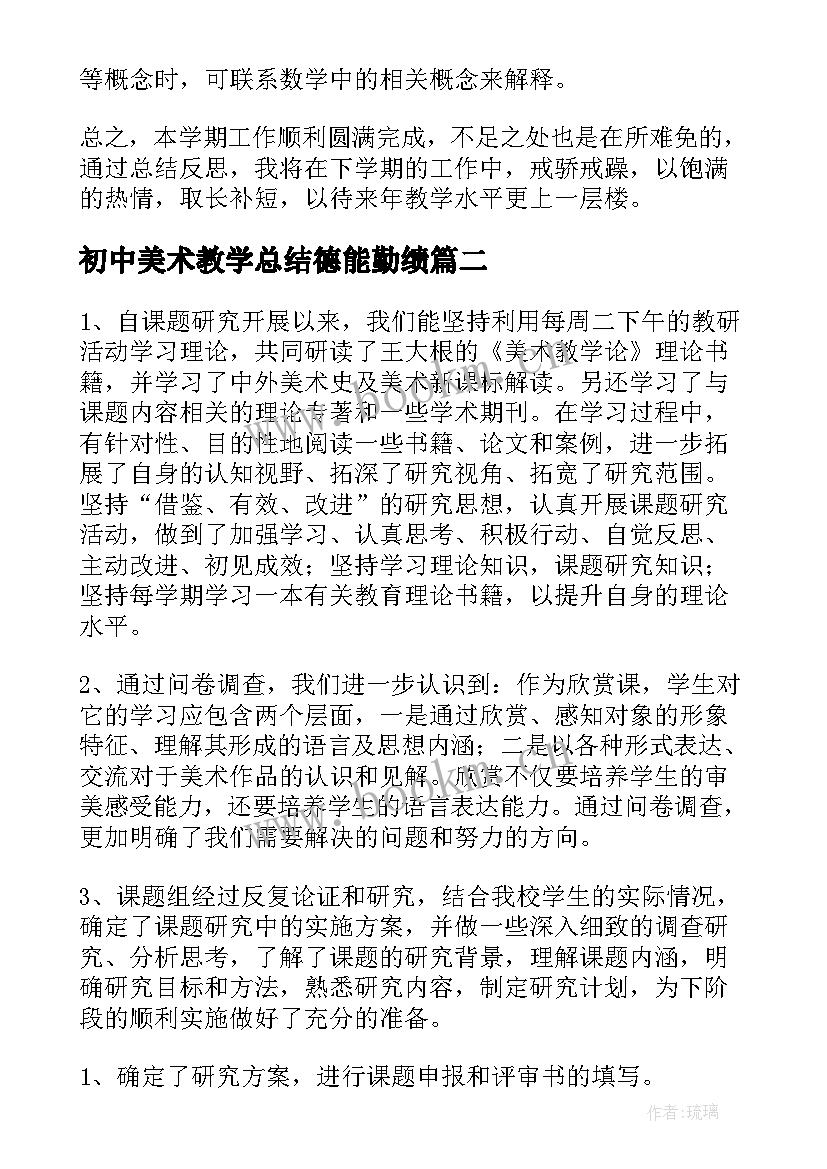 等概念时，可联系数学中的相关概念来解释。

总之，本学期工作顺利圆满完成，不足之处也是在所难免的，通过总结反思，我将在下学期的工作中，戒骄戒躁，以饱满的热情，取长补短，以待来年教学水平更上一层楼。

初中美术教学总结德能勤绩篇二

1、自课题研究开展以来，我们能坚持利用每周二下午的教研活动学习理论，共同研读了王大根的《美术教学论》理论书籍，并学习了中外美术史及美术新课标解读。另还学习了与课题内容相关的理论专著和一些学术期刊。在学习过程中，有针对性、目的性地阅读一些书籍、论文和案例，进一步拓展了自身的认知视野、拓深了研究视角、拓宽了研究范围。坚持“借鉴、有效、改进”的研究思想，认真开展课题研究活动，做到了加强学习、认真思考、积极行动、自觉反思、主动改进、初见成效；坚持学习理论知识，课题研究知识；坚持每学期学习一本有关教育理论书籍，以提升自身的理论水平。

2、通过问卷调查，我们进一步认识到：作为欣赏课，学生对它的学习应包含两个层面，一是通过欣赏、感知对象的形象特征、理解其形成的语言及思想内涵；二是以各种形式表达、交流对于美术作品的认识和见解。欣赏不仅要培养学生的审美感受能力，还要培养学生的语言表达能力。通过问卷调查，更加明确了我们需要解决的问题和努力的方向。

3、课题组经过反复论证和研究，结合我校学生的实际情况，确定了课题研究中的实施方案，并做一些深入细致的调查研究、分析思考，了解了课题的研究背景，理解课题内涵，明确研究目标和方法，熟悉研究内容，制定研究计划，为下阶段的顺利实施做好了充分的准备。

1、确定了研究方案，进行课题申报和评审书的填写。

作者:琉璃